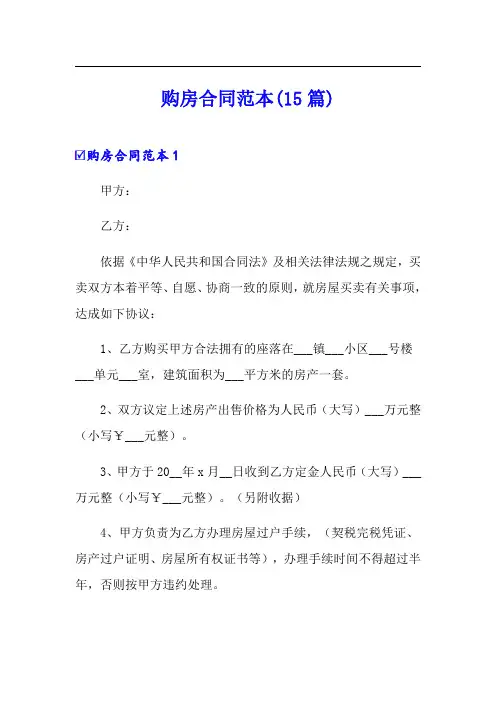 购房合同范本(15 篇)

☑购房合同范本 1

甲方：

乙方：

依据《中华人民共和国合同法》及相关法律法规之规定，买卖双方本着平等、自愿、协商一致的原则，就房屋买卖有关事项，达成如下协议：

1、乙方购买甲方合法拥有的座落在___镇___小区___号楼___单元___室，建筑面积为___平方米的房产一套。

2、双方议定上述房产出售价格为人民币（大写）___万元整（小写￥___元整）。

3、甲方于 20__年 x 月__日收到乙方定金人民币（大写）___万元整（小写￥___元整）。（另附收据）

4、甲方负责为乙方办理房屋过户手续，（契税完税凭证、房产过户证明、房屋所有权证书等），办理手续时间不得超过半年，否则按甲方违约处理。